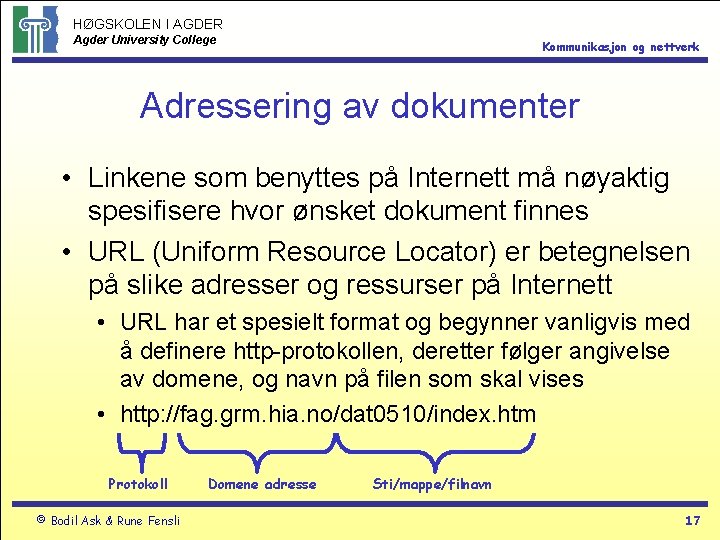 HØGSKOLEN I AGDER
Agder University College

Kommunikasjon og nettverk

Adressering av dokumenter

• Linkene som benyttes på Internett må nøyaktig spesifisere hvor ønsket dokument finnes
• URL (Uniform Resource Locator) er betegnelsen på slike adresser og ressurser på Internett
  • URL har et spesielt format og begynner vanligvis med å definere http-protokollen, deretter følger angivelse av domene, og navn på filen som skal vises
  • http://fag.grm.hia.no/dat0510/index.htm

Protokoll
Domene adresse
Sti/mappe/filnavn

© Bodil Ask & Rune Fensli

17